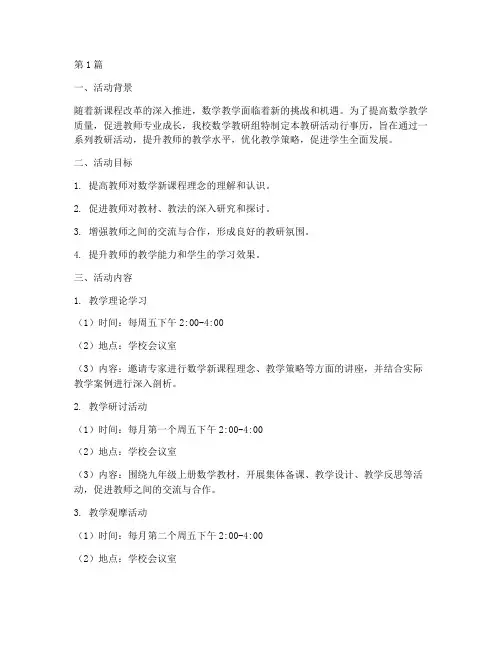 第1篇

一、活动背景

随着新课程改革的深入推进，数学教学面临着新的挑战和机遇。为了提高数学教学质量，促进教师专业成长，我校数学教研组特制定本教研活动行事历，旨在通过一系列教研活动，提升教师的教学水平，优化教学策略，促进学生全面发展。

二、活动目标

1. 提高教师对数学新课程理念的理解和认识。

2. 促进教师对教材、教法的深入研究和探讨。

3. 增强教师之间的交流与合作，形成良好的教研氛围。

4. 提升教师的教学能力和学生的学习效果。

三、活动内容

1. 教学理论学习

（1）时间：每周五下午 2:00-4:00

（2）地点：学校会议室

（3）内容：邀请专家进行数学新课程理念、教学策略等方面的讲座，并结合实际教学案例进行深入剖析。

2. 教学研讨活动

（1）时间：每月第一个周五下午 2:00-4:00

（2）地点：学校会议室

（3）内容：围绕九年级上册数学教材，开展集体备课、教学设计、教学反思等活动，促进教师之间的交流与合作。

3. 教学观摩活动

（1）时间：每月第二个周五下午 2:00-4:00

（2）地点：学校会议室